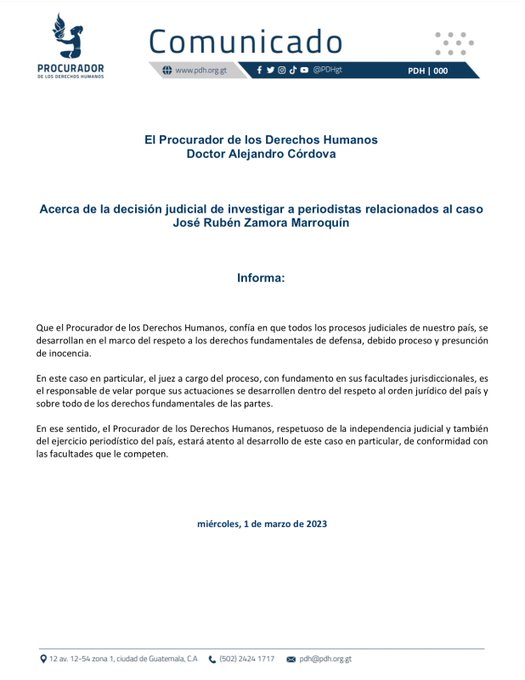 PROCURADOR
DE LOS DERECHOS HUMANOS

Comunicado

www.pdh.org.gt

@PDHgt

PDH | 000

El Procurador de los Derechos Humanos
Doctor Alejandro Córdova

Acerca de la decisión judicial de investigar a periodistas relacionados al caso José Rubén Zamora Marroquín

Informa:

Que el Procurador de los Derechos Humanos, confía en que todos los procesos judiciales de nuestro país, se desarrollan en el marco del respeto a los derechos fundamentales de defensa, debido proceso y presunción de inocencia.

En este caso en particular, el juez a cargo del proceso, con fundamento en sus facultades jurisdiccionales, es el responsable de velar porque sus actuaciones se desarrollen dentro del respeto al orden jurídico del país y sobre todo de los derechos fundamentales de las partes.

En ese sentido, el Procurador de los Derechos Humanos, respetuoso de la independencia judicial y también del ejercicio periodístico del país, estará atento al desarrollo de este caso en particular, de conformidad con las facultades que le competen.

miércoles, 1 de marzo de 2023

12 av. 12-54 zona 1, ciudad de Guatemala, C.A

(502) 2424 1717

pdh@pdh.org.gt